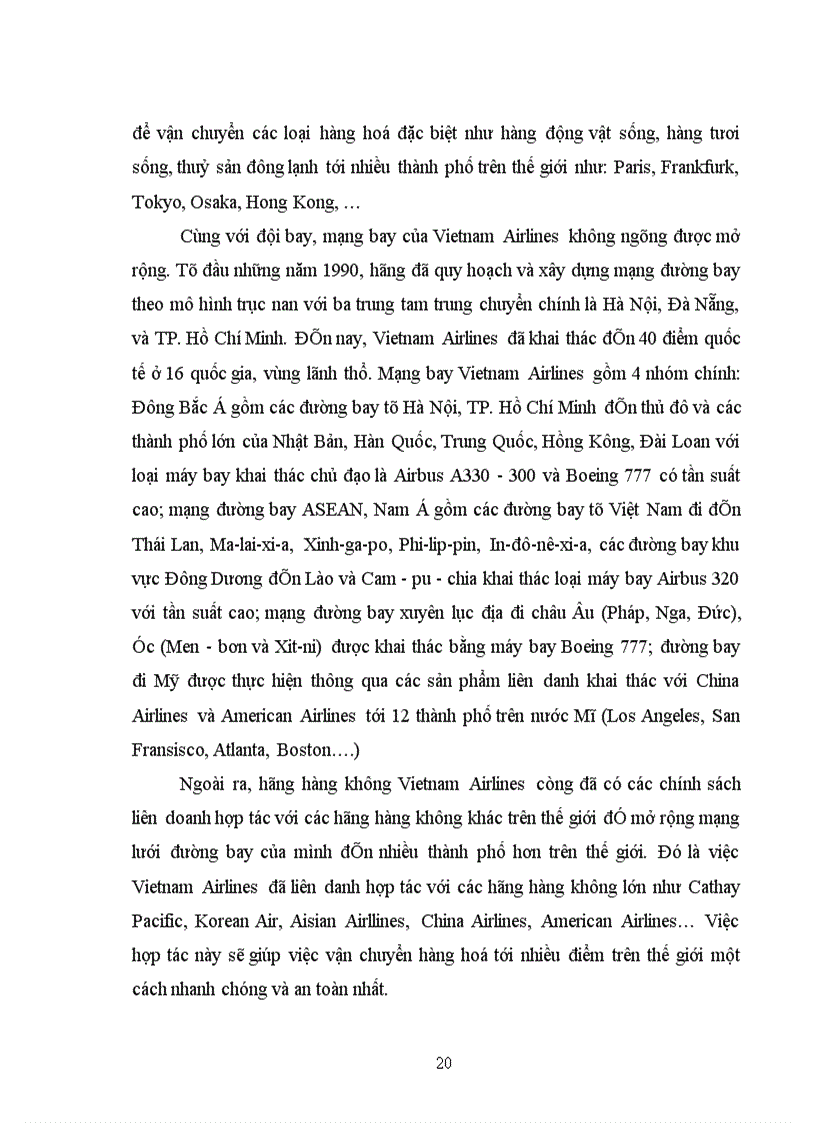 để vận chuyển các loại hàng hoá đặc biệt như hàng động vật sống, hàng tươi sống, thuỷ sản đông lạnh tới nhiều thành phố trên thế giới như: Paris, Frankfurk, Tokyo, Osaka, Hong Kong, …

Cùng với đội bay, mạng bay của Vietnam Airlines không ngõng được mở rộng. Tõ đầu những năm 1990, hãng đã quy hoạch và xây dựng mạng đường bay theo mô hình trục nan với ba trung tam trung chuyển chính là Hà Nội, Đà Nẵng, và TP. Hồ Chí Minh. ĐÕn nay, Vietnam Airlines đã khai thác đÕn 40 điểm quốc tế ở 16 quốc gia, vùng lãnh thổ. Mạng bay Vietnam Airlines gồm 4 nhóm chính: Đông Bắc Á gồm các đường bay tõ Hà Nội, TP. Hồ Chí Minh đÕn thủ đô và các thành phố lớn của Nhật Bản, Hàn Quốc, Trung Quốc, Hồng Kông, Đài Loan với loại máy bay khai thác chủ đạo là Airbus A330 - 300 và Boeing 777 có tần suất cao; mạng đường bay ASEAN, Nam Á gồm các đường bay tõ Việt Nam đi đÕn Thái Lan, Ma-lai-xi-a, Xinh-ga-po, Phi-lip-pin, In-đô-nê-xi-a, các đường bay khu vực Đông Dương đÕn Lào và Cam - pu - chia khai thác loại máy bay Airbus 320 với tần suất cao; mạng đường bay xuyên lục địa đi châu Âu (Pháp, Nga, Đức), Óc (Men - bon và Xit-ni) được khai thác bằng máy bay Boeing 777; đường bay đi Mỹ được thực hiện thông qua các sản phẩm liên danh khai thác với China Airlines và American Airlines tới 12 thành phố trên nước Mĩ (Los Angeles, San Fransisco, Atlanta, Boston….)

Ngoài ra, hãng hàng không Vietnam Airlines còng đã có các chính sách liên doanh hợp tác với các hãng hàng không khác trên thế giới ĐÓ mở rộng mạng lưới đường bay của mình đÕn nhiều thành phố hơn trên thế giới. Đó là việc Vietnam Airlines đã liên danh hợp tác với các hãng hàng không lớn như Cathay Pacific, Korean Air, Aisian Airllines, China Airlines, American Airlines… Việc hợp tác này sẽ giúp việc vận chuyển hàng hoá tới nhiều điểm trên thế giới một cách nhanh chóng và an toàn nhất.

20